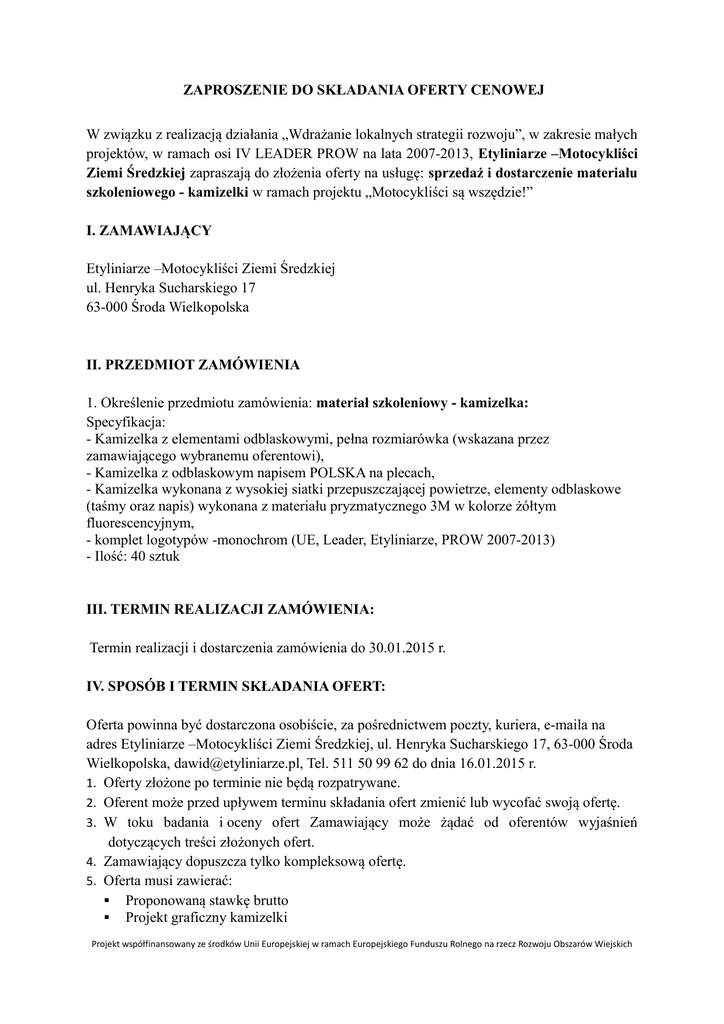 ZAPROSZENIE DO SKŁADANIA OFERTY CENOWEJ

W związku z realizacją działania „Wdrażanie lokalnych strategii rozwoju”, w zakresie małych projektów, w ramach osi IV LEADER PROW na lata 2007-2013, Etyliniarze –Motocykliści Ziemi Średzkiej zapraszają do złożenia oferty na usługę: sprzedaż i dostarczenie materiału szkoleniowego - kamizelki w ramach projektu „Motocykliści są wszędzie!”

I. ZAMAWIAJĄCY

Etyliniarze –Motocykliści Ziemi Średzkiej
ul. Henryka Sucharskiego 17
63-000 Środa Wielkopolska

II. PRZEDMIOT ZAMÓWIENIA

1. Określenie przedmiotu zamówienia: materiał szkoleniowy - kamizelka:
Specyfikacja:
- Kamizelka z elementami odblaskowymi, pełna rozmiarówka (wskazana przez zamawiającego wybranemu oferentowi),
- Kamizelka z odblaskowym napisem POLSKA na plecach,
- Kamizelka wykonana z wysokiej siatki przepuszczającej powietrze, elementy odblaskowe (taśmy oraz napis) wykonana z materiału pryzmatycznego 3M w kolorze żółtym fluorescencyjnym,
- komplet logotypów -monochrom (UE, Leader, Etyliniarze, PROW 2007-2013)
- Ilość: 40 sztuk

III. TERMIN REALIZACJI ZAMÓWIENIA:

Termin realizacji i dostarczenia zamówienia do 30.01.2015 r.

IV. SPOSÓB I TERMIN SKŁADANIA OFERT:

Oferta powinna być dostarczona osobiście, za pośrednictwem poczty, kuriera, e-maila na adres Etyliniarze –Motocykliści Ziemi Średzkiej, ul. Henryka Sucharskiego 17, 63-000 Środa Wielkopolska, dawid@etyliniarze.pl, Tel. 511 50 99 62 do dnia 16.01.2015 r.
1. Oferty złożone po terminie nie będą rozpatrywane.
2. Oferent może przed upływem terminu składania ofert zmienić lub wycofać swoją ofertę.
3. W toku badania i oceny ofert Zamawiający może żądać od oferentów wyjaśnień dotyczących treści złożonych ofert.
4. Zamawiający dopuszcza tylko kompleksową ofertę.
5. Oferta musi zawierać:
▪ Proponowaną stawkę brutto
▪ Projekt graficzny kamizelki

Projekt współfinansowany ze środków Unii Europejskiej w ramach Europejskiego Funduszu Rolnego na rzecz Rozwoju Obszarów Wiejskich